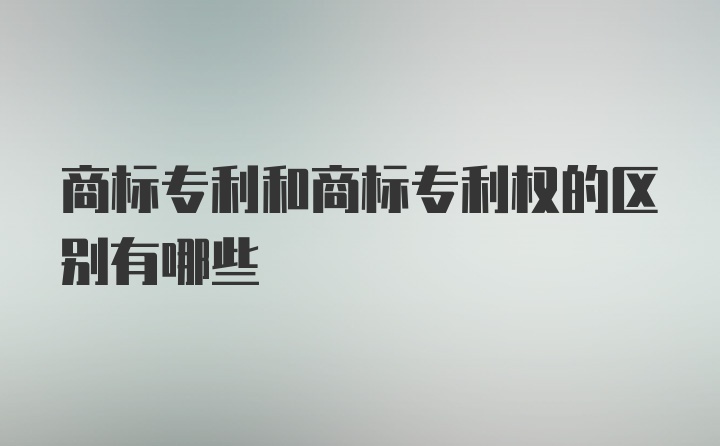 商标专利和商标专利权的区别有哪些